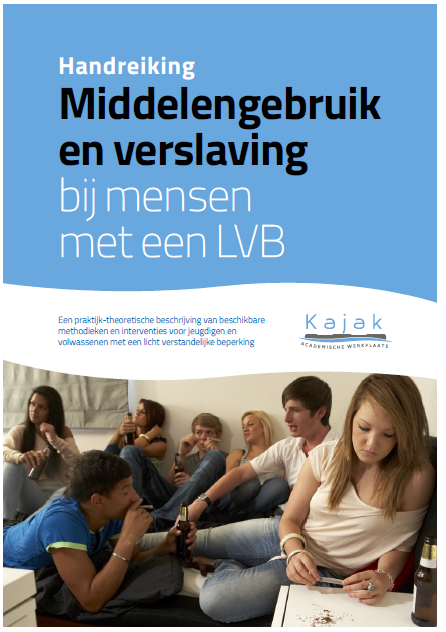 Handreiking
Middelengebruik en verslaving bij mensen met een LVB

Een praktijk-theoretische beschrijving van beschikbare methodieken en interventies voor jeugdigen en volwassenen met een licht verstandelijke beperking

Kajak
ACADEMISCHE WERKPLAATS